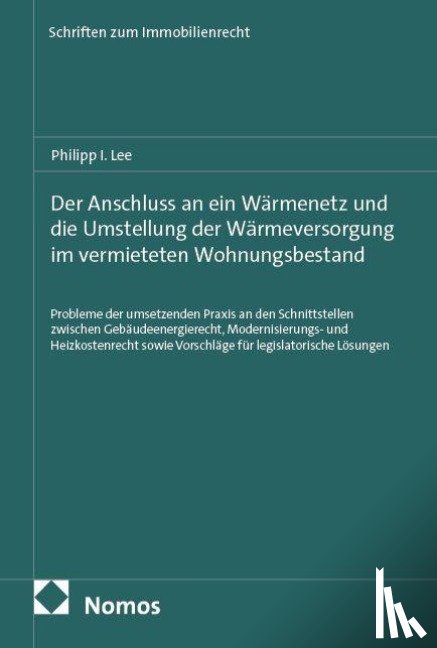 Schriften zum Immobilienrecht

Philipp I. Lee

Der Anschluss an ein Wärmenetz und die Umstellung der Wärmeversorgung im vermieteten Wohnungsbestand

Probleme der umsetzenden Praxis an den Schnittstellen zwischen Gebäudeenergierecht, Modernisierungs- und Heizkostenrecht sowie Vorschläge für legislatorische Lösungen

Nomos